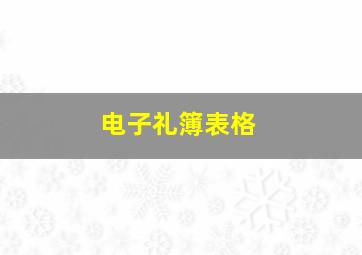 电子礼簿表格